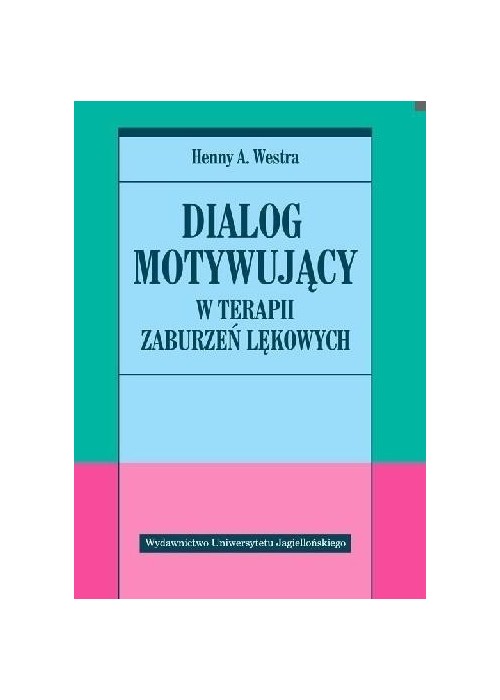 Henny A. Westra

DIALOG MOTYWUJĄCY
W TERAPII
ZABURZEŃ LĘKOWYCH

Wydawnictwo Uniwersytetu Jagiellońskiego